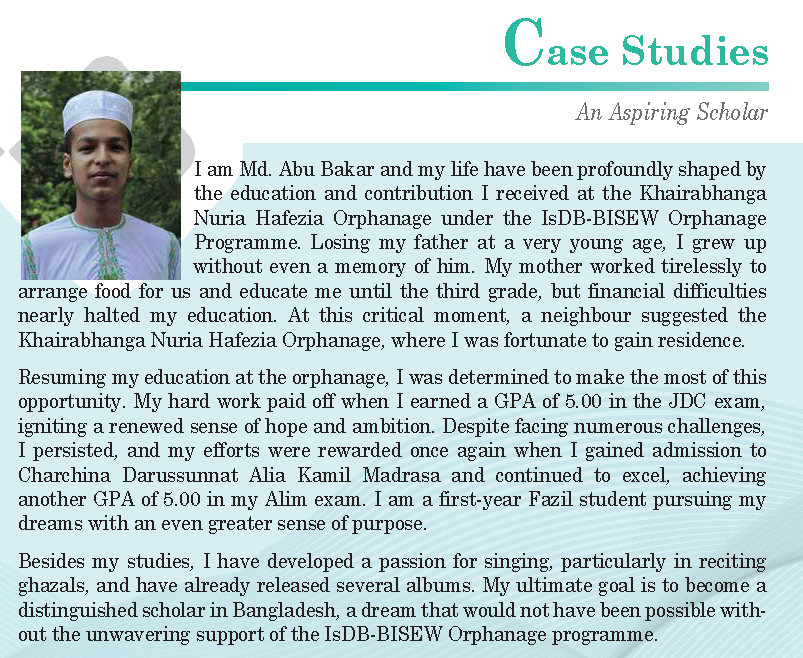 Case Studies

An Aspiring Scholar

I am Md. Abu Bakar and my life have been profoundly shaped by the education and contribution I received at the Khairabhanga Nuria Hafezia Orphanage under the IsDB-BISEW Orphanage Programme. Losing my father at a very young age, I grew up without even a memory of him. My mother worked tirelessly to arrange food for us and educate me until the third grade, but financial difficulties nearly halted my education. At this critical moment, a neighbour suggested the Khairabhanga Nuria Hafezia Orphanage, where I was fortunate to gain residence.

Resuming my education at the orphanage, I was determined to make the most of this opportunity. My hard work paid off when I earned a GPA of 5.00 in the JDC exam, igniting a renewed sense of hope and ambition. Despite facing numerous challenges, I persisted, and my efforts were rewarded once again when I gained admission to Charchina Darussunnat Alia Kamil Madrasa and continued to excel, achieving another GPA of 5.00 in my Alim exam. I am a first-year Fazil student pursuing my dreams with an even greater sense of purpose.

Besides my studies, I have developed a passion for singing, particularly in reciting ghazals, and have already released several albums. My ultimate goal is to become a distinguished scholar in Bangladesh, a dream that would not have been possible without the unwavering support of the IsDB-BISEW Orphanage programme.